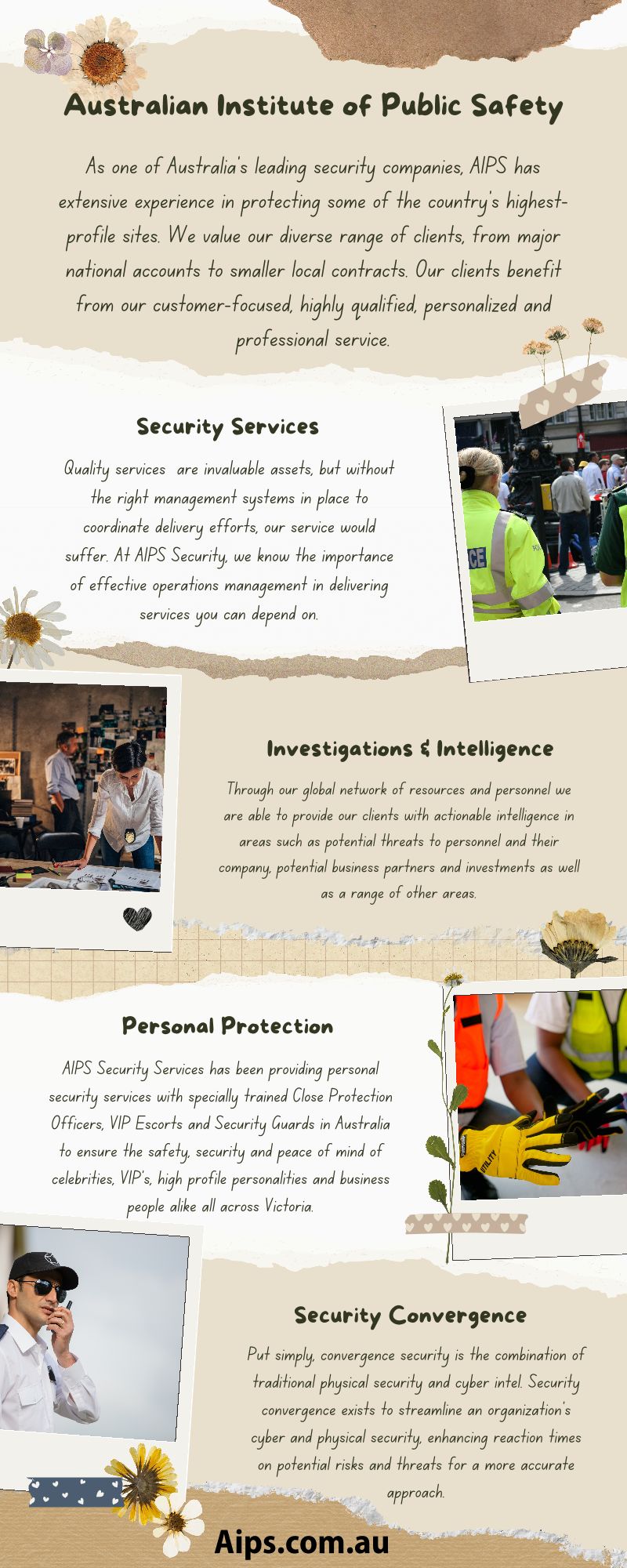 Australian Institute of Public Safety

As one of Australia's leading security companies, AIPS has extensive experience in protecting some of the country's highest-profile sites. We value our diverse range of clients, from major national accounts to smaller local contracts. Our clients benefit from our customer-focused, highly qualified, personalized and professional service.

Security Services

Quality services are invaluable assets, but without the right management systems in place to coordinate delivery efforts, our service would suffer. At AIPS Security, we know the importance of effective operations management in delivering services you can depend on.

Investigations & Intelligence

Through our global network of resources and personnel we are able to provide our clients with actionable intelligence in areas such as potential threats to personnel and their company, potential business partners and investments as well as a range of other areas.

Personal Protection

AIPS Security Services has been providing personal security services with specially trained Close Protection Officers, VIP Escorts and Security Guards in Australia to ensure the safety, security and peace of mind of celebrities, VIP's, high profile personalities and business people alike all across Victoria.

Security Convergence

Put simply, convergence security is the combination of traditional physical security and cyber intel. Security convergence exists to streamline an organization's cyber and physical security, enhancing reaction times on potential risks and threats for a more accurate approach.

Aips.com.au